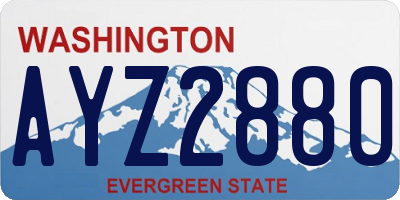 WASHINGTON

AYZ2880

EVERGREEN STATE